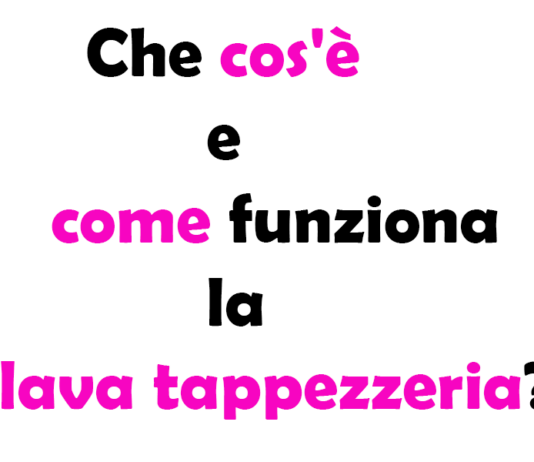 Che cos'è
e
come funziona
la
lava tappezzeria?